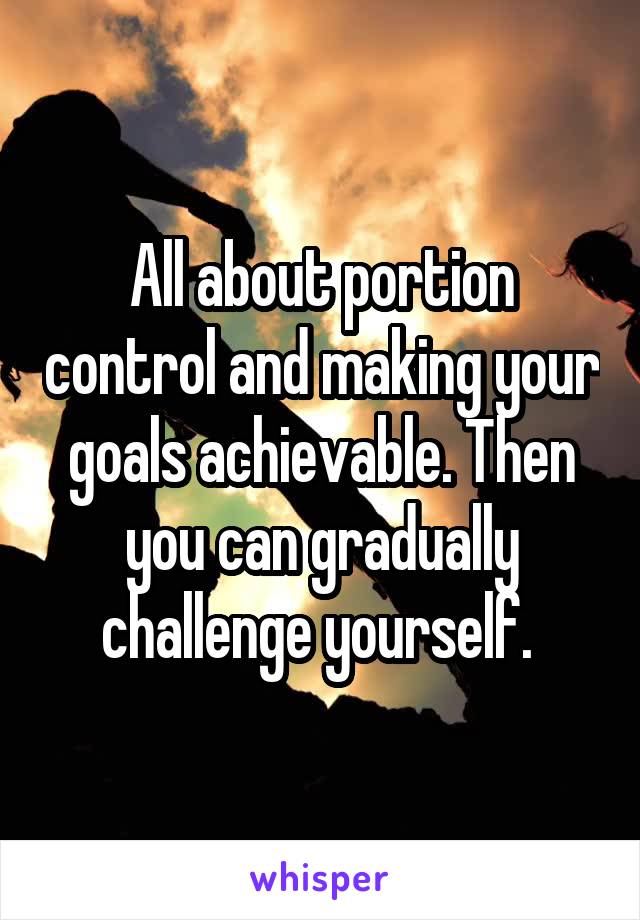 All about portion control and making your goals achievable. Then you can gradually challenge yourself.

whisper